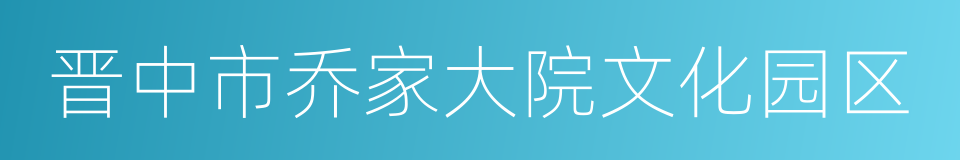 晋中市乔家大院文化园区